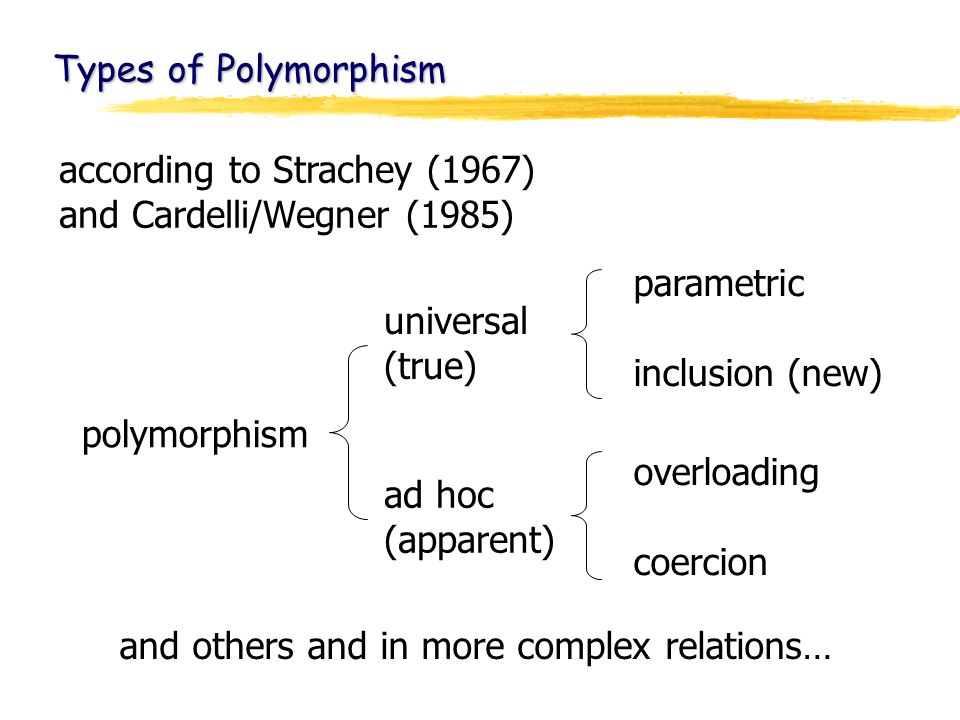 Types of Polymorphism

according to Strachey (1967) and Cardelli/Wegner (1985)

polymorphism

universal (true)

parametric

inclusion (new)

ad hoc (apparent)

overloading

coercion

and others and in more complex relations…